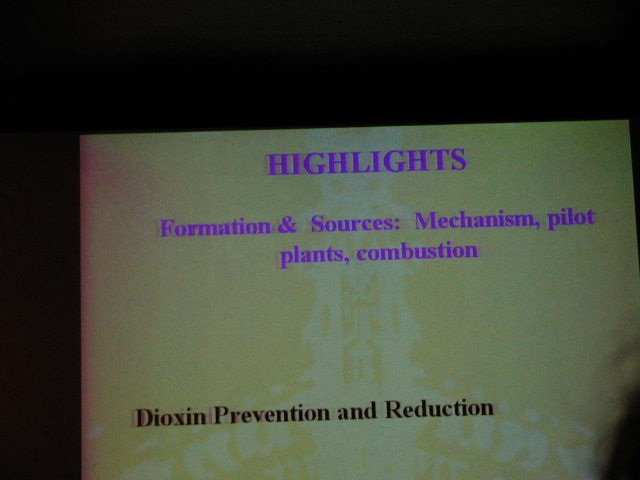 HIGHLIGHTS

Formation & Sources: Mechanism, pilot plants, combustion

Dioxin Prevention and Reduction